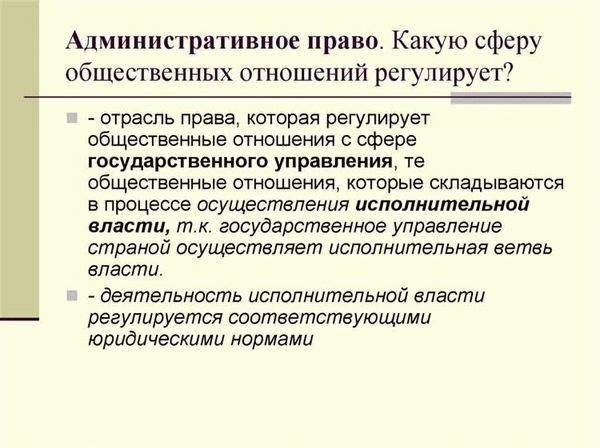 Административное право. Какую сферу общественных отношений регулирует?

- отрасль права, которая регулирует общественные отношения с сфере государственного управления, те общественные отношения, которые складываются в процессе осуществления исполнительной власти, т.к. государственное управление страной осуществляет исполнительная ветвь власти.

- деятельность исполнительной власти регулируется соответствующими юридическими нормами